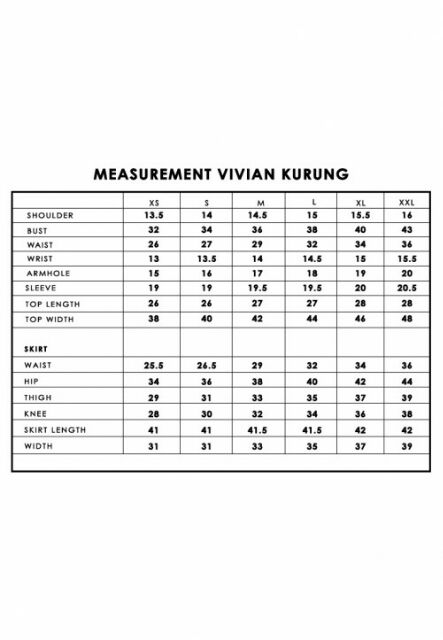 MEASUREMENT VIVIAN KURUNG

|  | XS | S | M | L | XL | XXL |
|---|---|---|---|---|---|---|
| SHOULDER | 13.5 | 14 | 14.5 | 15 | 15.5 | 16 |
| BUST | 32 | 34 | 36 | 38 | 40 | 43 |
| WAIST | 26 | 27 | 29 | 32 | 34 | 36 |
| WRIST | 13 | 13.5 | 14 | 14.5 | 15 | 15.5 |
| ARMHOLE | 15 | 16 | 17 | 18 | 19 | 20 |
| SLEEVE | 19 | 19 | 19.5 | 19.5 | 20 | 20.5 |
| TOP LENGTH | 26 | 26 | 27 | 27 | 28 | 28 |
| TOP WIDTH | 38 | 40 | 42 | 44 | 46 | 48 |
| SKIRT |  |  |  |  |  |  |
| WAIST | 25.5 | 26.5 | 29 | 32 | 34 | 36 |
| HIP | 34 | 36 | 38 | 40 | 42 | 44 |
| THIGH | 29 | 31 | 33 | 35 | 37 | 39 |
| KNEE | 28 | 30 | 32 | 34 | 36 | 38 |
| SKIRT LENGTH | 41 | 41 | 41.5 | 41.5 | 42 | 42 |
| WIDTH | 31 | 31 | 33 | 35 | 37 | 39 |